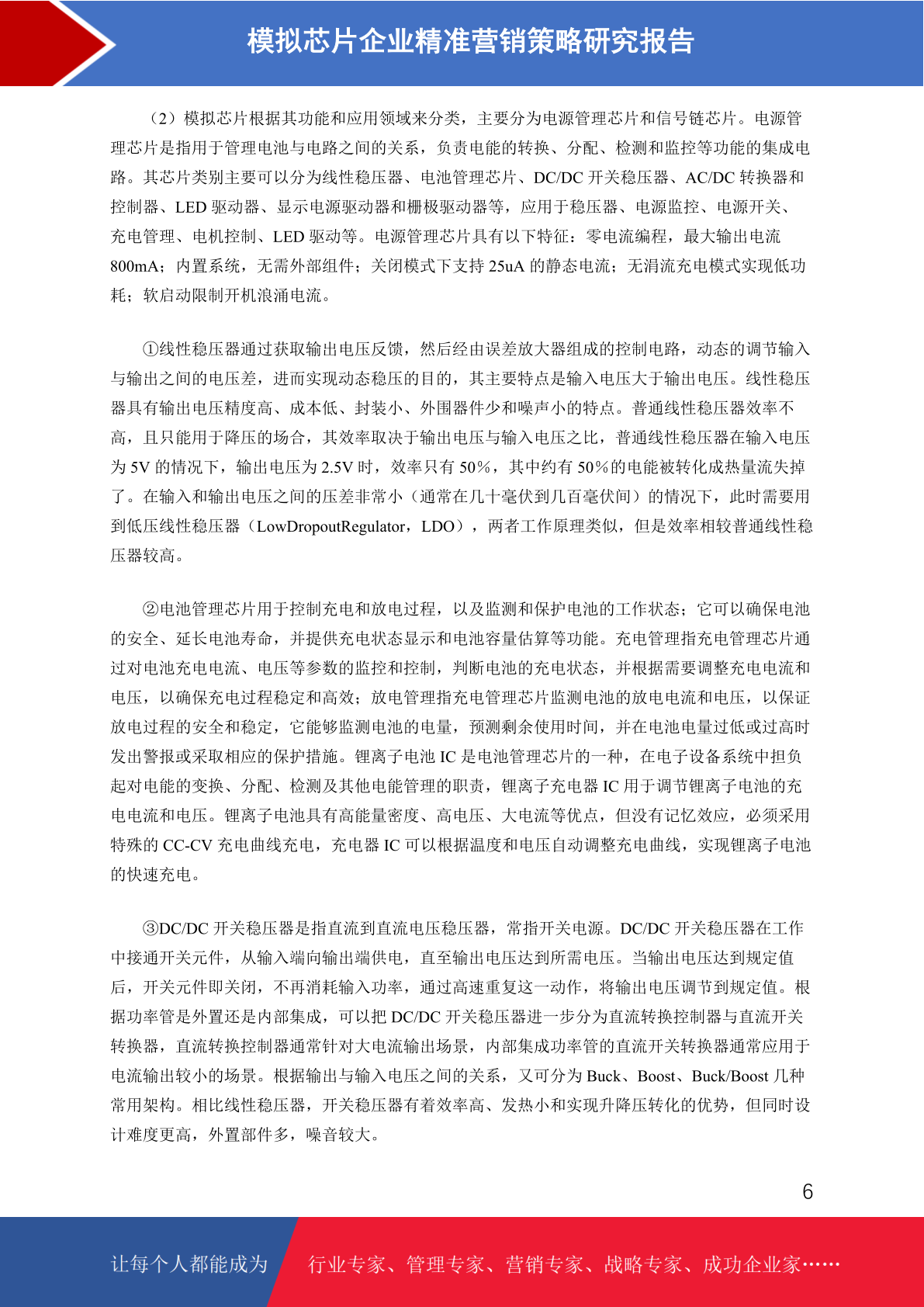 模拟芯片企业精准营销策略研究报告

（2）模拟芯片根据其功能和应用领域来分类，主要分为电源管理芯片和信号链芯片。电源管理芯片是指用于管理电池与电路之间的关系，负责电能的转换、分配、检测和监控等功能的集成电路。其芯片类别主要可以分为线性稳压器、电池管理芯片、DC/DC 开关稳压器、AC/DC 转换器和控制器、LED 驱动器、显示电源驱动器和栅极驱动器等，应用于稳压器、电源监控、电源开关、充电管理、电机控制、LED 驱动等。电源管理芯片具有以下特征：零电流编程，最大输出电流 800mA；内置系统，无需外部组件；关闭模式下支持 25uA 的静态电流；无涓流充电模式实现低功耗；软启动限制开机浪涌电流。

①线性稳压器通过获取输出电压反馈，然后经由误差放大器组成的控制电路，动态的调节输入与输出之间的电压差，进而实现动态稳压的目的，其主要特点是输入电压大于输出电压。线性稳压器具有输出电压精度高、成本低、封装小、外围器件少和噪声小的特点。普通线性稳压器效率不高，且只能用于降压的场合，其效率取决于输出电压与输入电压之比，普通线性稳压器在输入电压为 5V 的情况下，输出电压为 2.5V 时，效率只有 50%，其中约有 50%的电能被转化成热量流失掉了。在输入和输出电压之间的压差非常小（通常在几十毫伏到几百毫伏间）的情况下，此时需要用到低压线性稳压器（LowDropoutRegulator，LDO），两者工作原理类似，但是效率相较普通线性稳压器较高。

②电池管理芯片用于控制充电和放电过程，以及监测和保护电池的工作状态；它可以确保电池的安全、延长电池寿命，并提供充电状态显示和电池容量估算等功能。充电管理指充电管理芯片通过对电池充电电流、电压等参数的监控和控制，判断电池的充电状态，并根据需要调整充电电流和电压，以确保充电过程稳定和高效；放电管理指充电管理芯片监测电池的放电电流和电压，以保证放电过程的安全和稳定，它能够监测电池的电量，预测剩余使用时间，并在电池电量过低或过高时发出警报或采取相应的保护措施。锂离子电池 IC 是电池管理芯片的一种，在电子设备系统中担负起对电能的变换、分配、检测及其他电能管理的职责，锂离子充电器 IC 用于调节锂离子电池的充电电流和电压。锂离子电池具有高能量密度、高电压、大电流等优点，但没有记忆效应，必须采用特殊的 CC-CV 充电曲线充电，充电器 IC 可以根据温度和电压自动调整充电曲线，实现锂离子电池的快速充电。

③DC/DC 开关稳压器是指直流到直流电压稳压器，常指开关电源。DC/DC 开关稳压器在工作中接通开关元件，从输入端向输出端供电，直至输出电压达到所需电压。当输出电压达到规定值后，开关元件即关闭，不再消耗输入功率，通过高速重复这一动作，将输出电压调节到规定值。根据功率管是外置还是内部集成，可以把 DC/DC 开关稳压器进一步分为直流转换控制器与直流开关转换器，直流转换控制器通常针对大电流输出场景，内部集成功率管的直流开关转换器通常应用于电流输出较小的场景。根据输出与输入电压之间的关系，又可分为 Buck、Boost、Buck/Boost 几种常用架构。相比线性稳压器，开关稳压器有着效率高、发热小和实现升降压转化的优势，但同时设计难度更高，外置部件多，噪音较大。

6

让每个人都能成为 行业专家、管理专家、营销专家、战略专家、成功企业家……